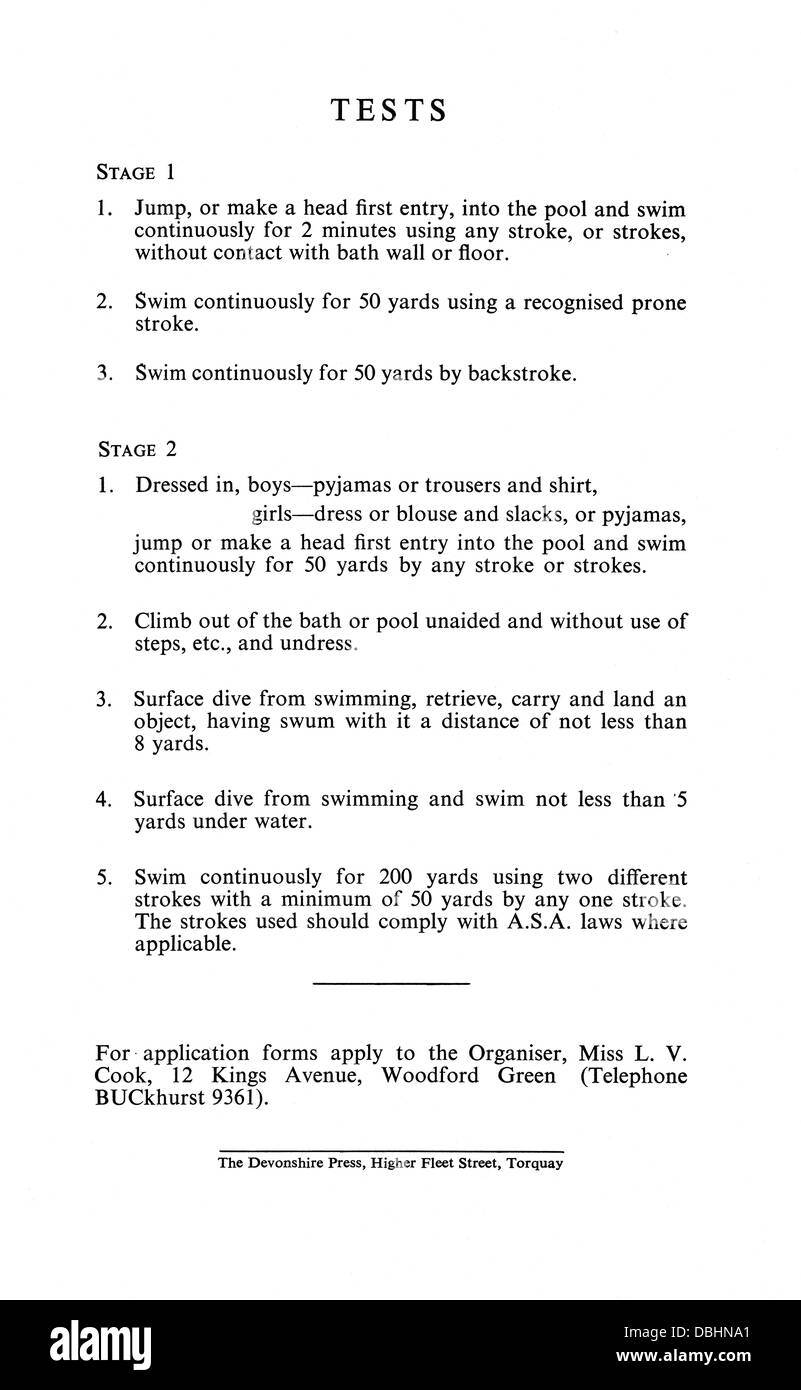 TESTS

STAGE 1

1. Jump, or make a head first entry, into the pool and swim continuously for 2 minutes using any stroke, or strokes, without contact with bath wall or floor.

2. Swim continuously for 50 yards using a recognised prone stroke.

3. Swim continuously for 50 yards by backstroke.

STAGE 2

1. Dressed in, boys—pyjamas or trousers and shirt, girls—dress or blouse and slacks, or pyjamas, jump or make a head first entry into the pool and swim continuously for 50 yards by any stroke or strokes.

2. Climb out of the bath or pool unaided and without use of steps, etc., and undress.

3. Surface dive from swimming, retrieve, carry and land an object, having swum with it a distance of not less than 8 yards.

4. Surface dive from swimming and swim not less than 5 yards under water.

5. Swim continuously for 200 yards using two different strokes with a minimum of 50 yards by any one stroke. The strokes used should comply with A.S.A. laws where applicable.

For application forms apply to the Organiser, Miss L. V. Cook, 12 Kings Avenue, Woodford Green (Telephone BUCkhurst 9361).

The Devonshire Press, Higher Fleet Street, Torquay

alamy

Image ID: DBHNA1
www.alamy.com